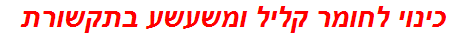 כינוי לחומר קליל ומשעשע בתקשורת